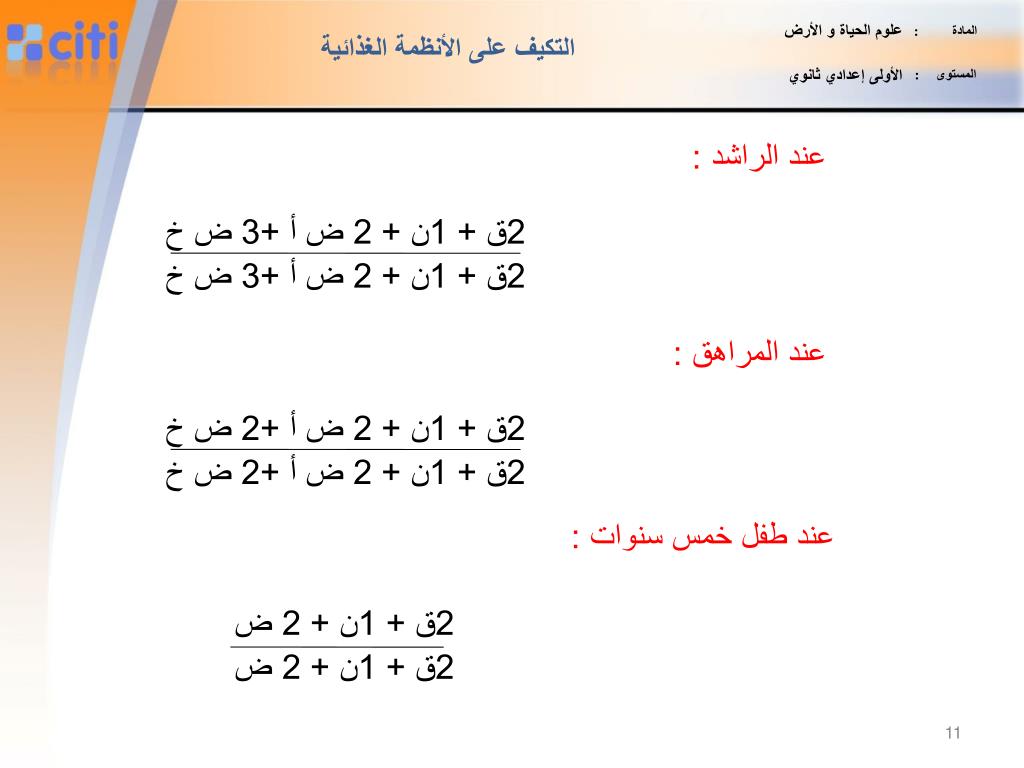 citi

التكيف على الأنظمة الغذائية

المادة : علوم الحياة و الأرض

المستوى : الأولى إعدادي ثانوي

عند الراشد :

2ق + 1ن + 2 ض أ +3 ض خ
2ق + 1ن + 2 ض أ +3 ض خ

عند المراهق :

2ق + 1ن + 2 ض أ +2 ض خ
2ق + 1ن + 2 ض أ +2 ض خ

عند طفل خمس سنوات :

2ق + 1ن + 2 ض
2ق + 1ن + 2 ض

11